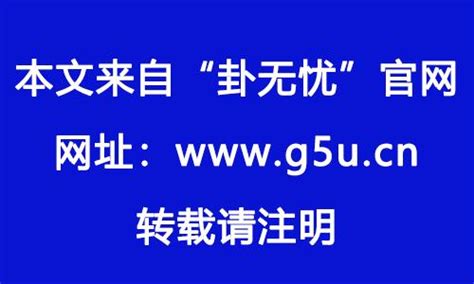 本文来自“卦无忧”官网

网址：www.g5u.cn

转载请注明